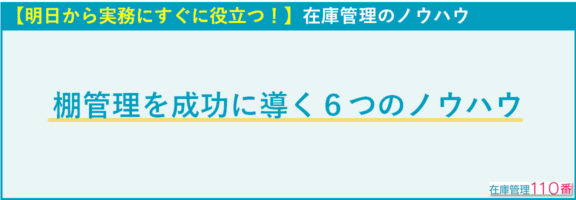 【明日から実務にすぐに役立つ！】在庫管理のノウハウ

棚管理を成功に導く６つのノウハウ

在庫管理110番